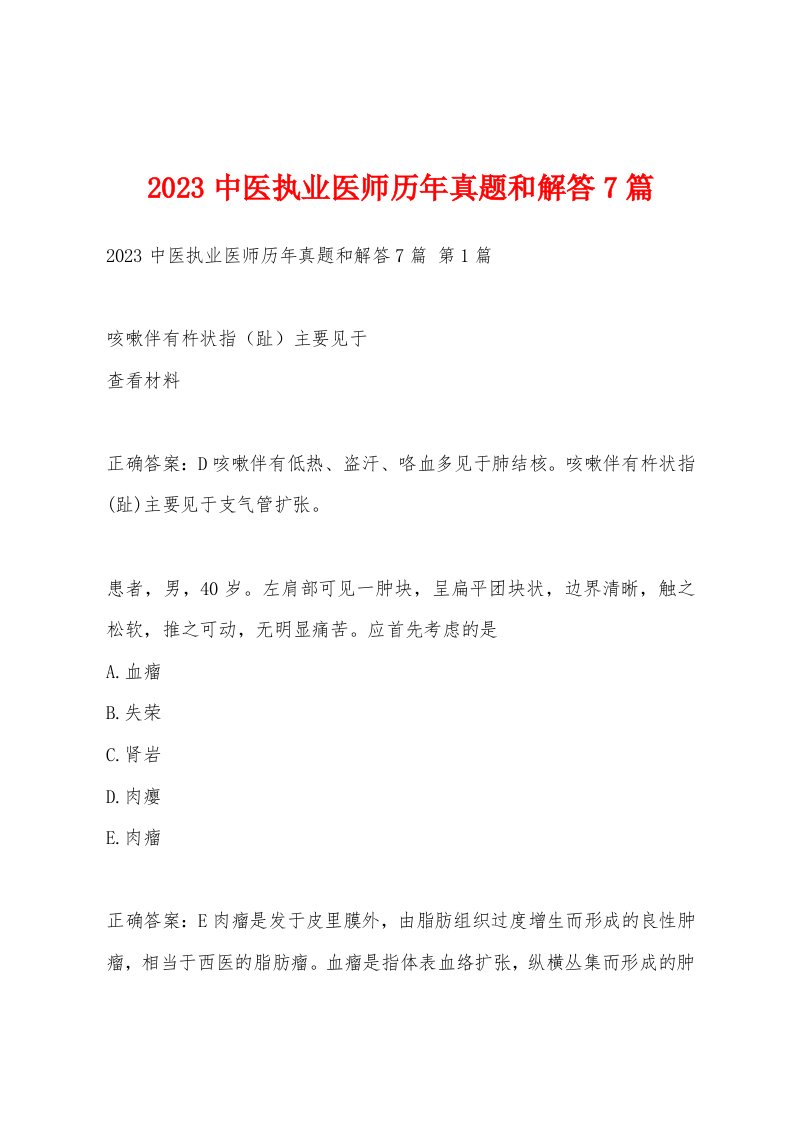 2023 中医执业医师历年真题和解答 7 篇

2023 中医执业医师历年真题和解答 7 篇 第 1 篇

咳嗽伴有杵状指（趾）主要见于

查看材料

正确答案：D 咳嗽伴有低热、盗汗、咯血多见于肺结核。咳嗽伴有杵状指(趾)主要见于支气管扩张。

患者，男，40 岁。左肩部可见一肿块，呈扁平团块状，边界清晰，触之松软，推之可动，无明显痛苦。应首先考虑的是

A.血瘤

B.失荣

C.肾岩

D.肉瘿

E.肉瘤

正确答案：E 肉瘤是发于皮里膜外，由脂肪组织过度增生而形成的良性肿瘤，相当于西医的脂肪瘤。血瘤是指体表血络扩张，纵横丛集而形成的肿